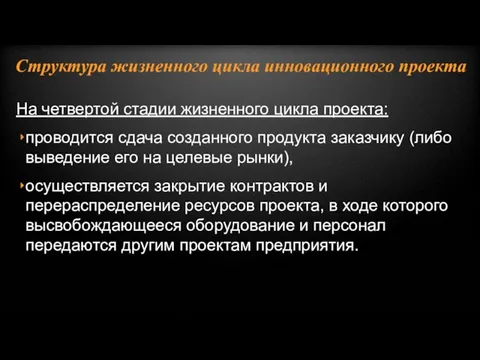 Структура жизненного цикла инновационного проекта

На четвертой стадии жизненного цикла проекта:

проводится сдача созданного продукта заказчику (либо выведение его на целевые рынки),

осуществляется закрытие контрактов и перераспределение ресурсов проекта, в ходе которого высвобождающееся оборудование и персонал передаются другим проектам предприятия.